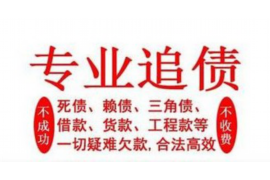 专业追债

不成功

死债、赖债、三角债、借款、货款、工程款等一切疑难欠款，合法高效

不收费